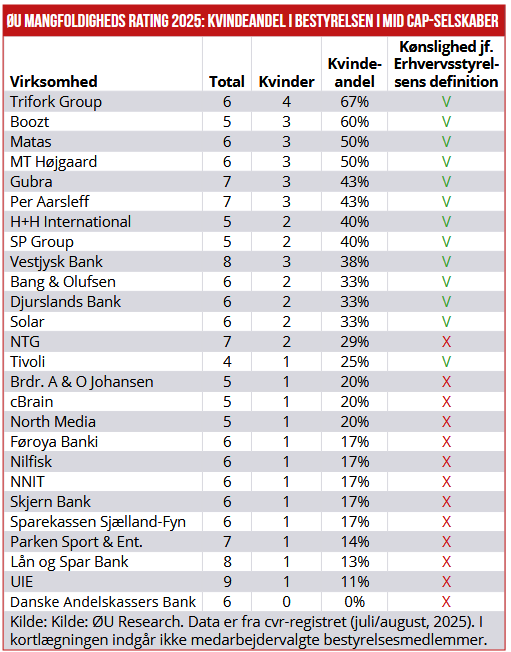 ØU MANGFOLDIGHEDS RATING 2025: KVINDEANDEL I BESTYRELSEN I MID CAP-SELSKABER

| Virksomhed | Total | Kvinder | Kvindeandel | Kønslighed jf. Erhvervsstyrelsens definition |
|---|---|---|---|---|
| Trifork Group | 6 | 4 | 67% | V |
| Boozt | 5 | 3 | 60% | V |
| Matas | 6 | 3 | 50% | V |
| MT Højgaard | 6 | 3 | 50% | V |
| Gubra | 7 | 3 | 43% | V |
| Per Aarsleff | 7 | 3 | 43% | V |
| H+H International | 5 | 2 | 40% | V |
| SP Group | 5 | 2 | 40% | V |
| Vestjysk Bank | 8 | 3 | 38% | V |
| Bang & Olufsen | 6 | 2 | 33% | V |
| Djurslands Bank | 6 | 2 | 33% | V |
| Solar | 6 | 2 | 33% | V |
| NTG | 7 | 2 | 29% | X |
| Tivoli | 4 | 1 | 25% | V |
| Brdr. A & O Johansen | 5 | 1 | 20% | X |
| cBrain | 5 | 1 | 20% | X |
| North Media | 5 | 1 | 20% | X |
| Føroya Banki | 6 | 1 | 17% | X |
| Nilfisk | 6 | 1 | 17% | X |
| NNIT | 6 | 1 | 17% | X |
| Skjern Bank | 6 | 1 | 17% | X |
| Sparekassen Sjælland-Fyn | 6 | 1 | 17% | X |
| Parken Sport & Ent. | 7 | 1 | 14% | X |
| Lån og Spar Bank | 8 | 1 | 13% | X |
| UIE | 9 | 1 | 11% | X |
| Danske Andelskassers Bank | 6 | 0 | 0% | X |

Kilde: Kilde: ØU Research. Data er fra cvr-registret (juli/august, 2025). I kortlægningen indgår ikke medarbejdervalgte bestyrelsesmedlemmer.